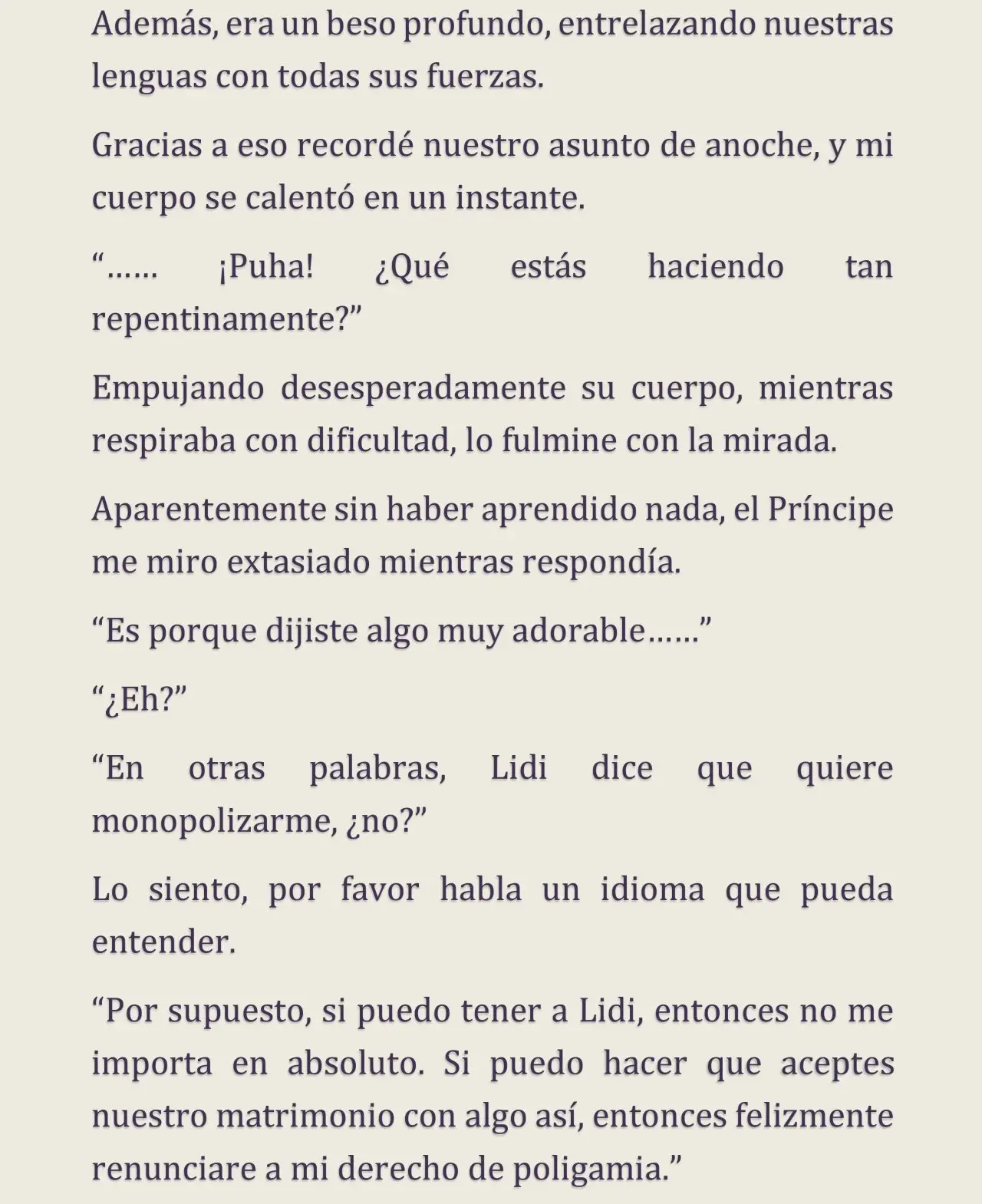 Además, era un beso profundo, entrelazando nuestras lenguas con todas sus fuerzas.

Gracias a eso recordé nuestro asunto de anoche, y mi cuerpo se calentó en un instante.

"…… ¡Puha! ¿Qué estás haciendo tan repentinamente?"

Empujando desesperadamente su cuerpo, mientras respiraba con dificultad, lo fulmine con la mirada.

Aparentemente sin haber aprendido nada, el Príncipe me miro extasiado mientras respondía.

"Es porque dijiste algo muy adorable……"

"¿Eh?"

"En otras palabras, Lidi dice que quiere monopolizarme, ¿no?"

Lo siento, por favor habla un idioma que pueda entender.

"Por supuesto, si puedo tener a Lidi, entonces no me importa en absoluto. Si puedo hacer que aceptes nuestro matrimonio con algo así, entonces felizmente renunciare a mi derecho de poligamia."